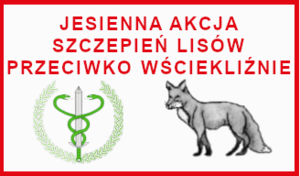 JESIENNA AKCJA
SZCZEPIEŃ LISÓW
PRZECIWKO WŚCIEKLIŹNIE